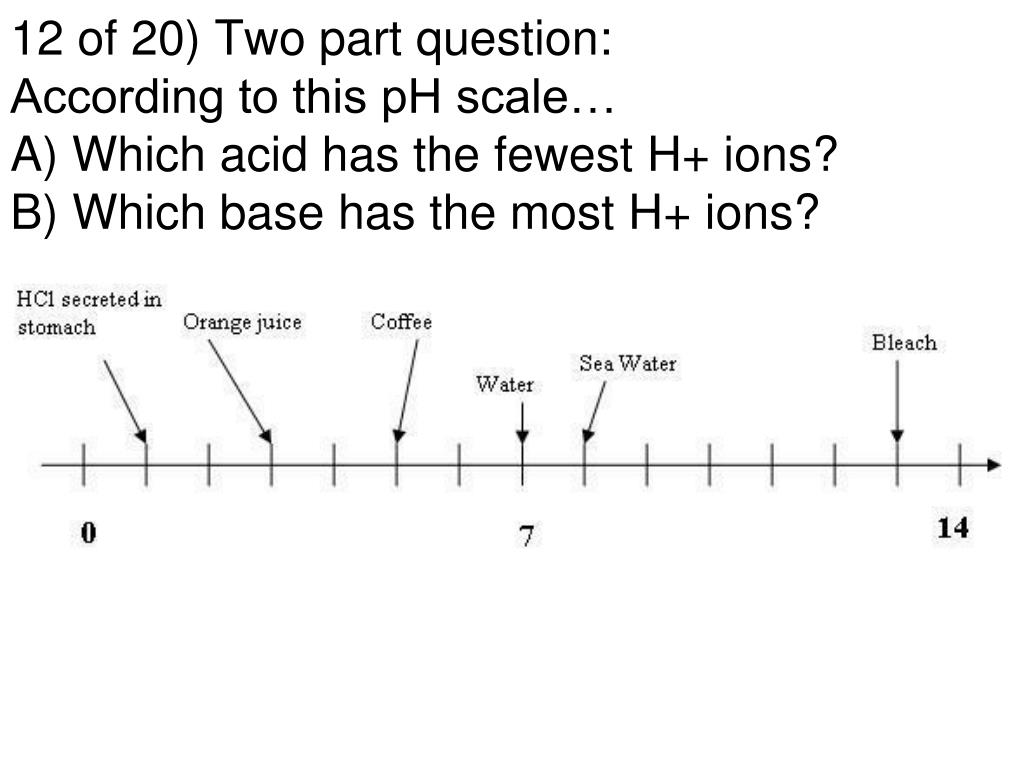 12 of 20) Two part question:
According to this pH scale…
A) Which acid has the fewest H+ ions?
B) Which base has the most H+ ions?

HCl secreted in stomach

Orange juice

Coffee

Water

Sea Water

Bleach

0

7

14